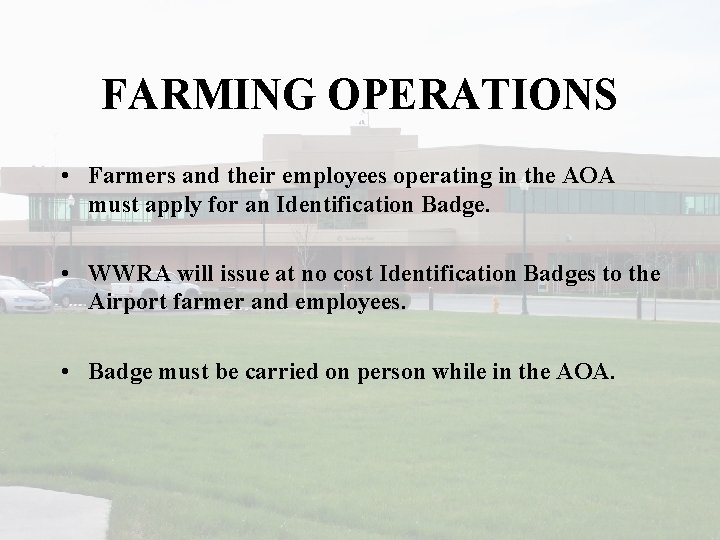 FARMING OPERATIONS

• Farmers and their employees operating in the AOA must apply for an Identification Badge.

• WWRA will issue at no cost Identification Badges to the Airport farmer and employees.

• Badge must be carried on person while in the AOA.